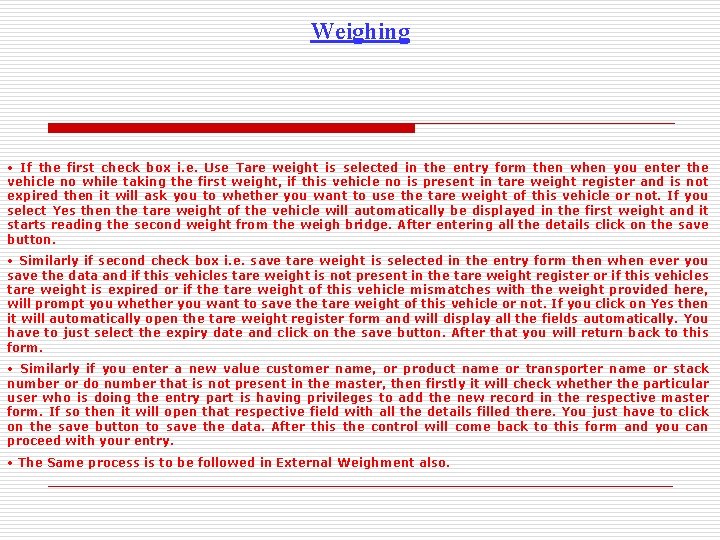 Weighing

• If the first check box i.e. Use Tare weight is selected in the entry form then when you enter the vehicle no while taking the first weight, if this vehicle no is present in tare weight register and is not expired then it will ask you to whether you want to use the tare weight of this vehicle or not. If you select Yes then the tare weight of the vehicle will automatically be displayed in the first weight and it starts reading the second weight from the weigh bridge. After entering all the details click on the save button.

• Similarly if second check box i.e. save tare weight is selected in the entry form then when ever you save the data and if this vehicles tare weight is not present in the tare weight register or if this vehicles tare weight is expired or if the tare weight of this vehicle mismatches with the weight provided here, will prompt you whether you want to save the tare weight of this vehicle or not. If you click on Yes then it will automatically open the tare weight register form and will display all the fields automatically. You have to just select the expiry date and click on the save button. After that you will return back to this form.

• Similarly if you enter a new value customer name, or product name or transporter name or stack number or do number that is not present in the master, then firstly it will check whether the particular user who is doing the entry part is having privileges to add the new record in the respective master form. If so then it will open that respective field with all the details filled there. You just have to click on the save button to save the data. After this the control will come back to this form and you can proceed with your entry.

• The Same process is to be followed in External Weighment also.